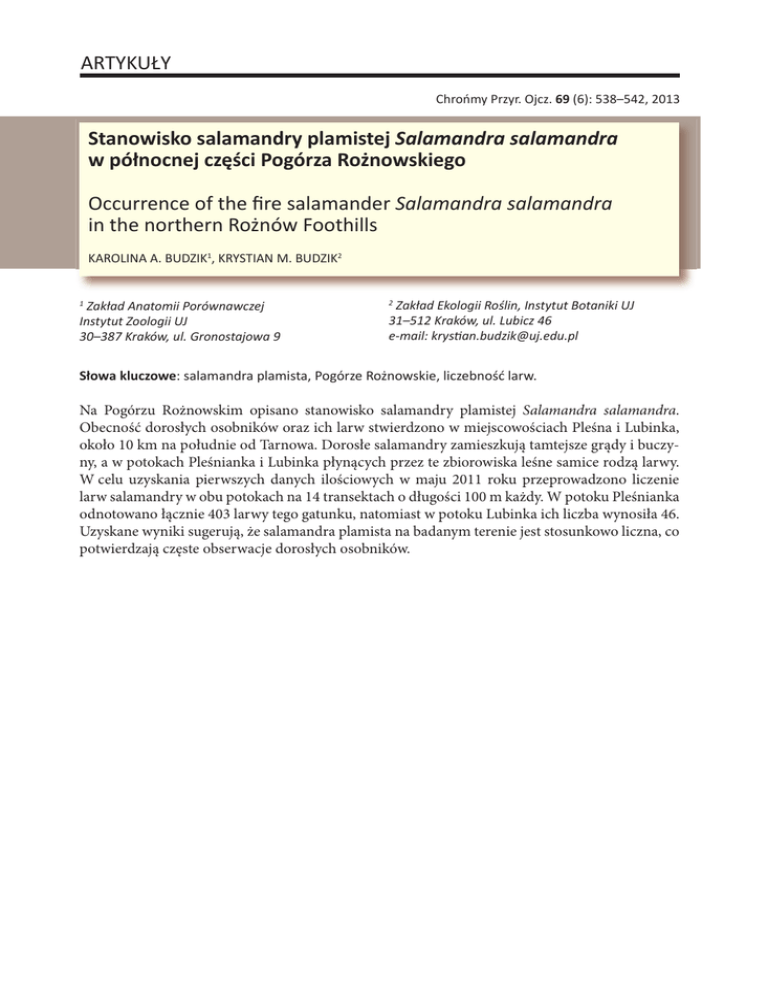 ARTYKUŁY

Chrońmy Przyr. Ojcz. 69 (6): 538–542, 2013

Stanowisko salamandry plamistej Salamandra salamandra w północnej części Pogórza Rożnowskiego

Occurrence of the fire salamander Salamandra salamandra in the northern Rożnów Foothills

KAROLINA A. BUDZIK$^1$, KRYSTIAN M. BUDZIK$^2$

$^1$ Zakład Anatomii Porównawczej
Instytut Zoologii UJ
30–387 Kraków, ul. Gronostajowa 9

$^2$ Zakład Ekologii Roślin, Instytut Botaniki UJ
31–512 Kraków, ul. Lubicz 46
e-mail: krystian.budzik@uj.edu.pl

Słowa kluczowe: salamandra plamista, Pogórze Rożnowskie, liczebność larw.

Na Pogórzu Rożnowskim opisano stanowisko salamandry plamistej Salamandra salamandra. Obecność dorosłych osobników oraz ich larw stwierdzono w miejscowościach Pleśna i Lubinka, około 10 km na południe od Tarnowa. Dorosłe salamandry zamieszkują tamtejsze grądy i buczyny, a w potokach Pleśnianka i Lubinka płynących przez te zbiorowiska leśne samice rodzą larwy. W celu uzyskania pierwszych danych ilościowych w maju 2011 roku przeprowadzono liczenie larw salamandry w obu potokach na 14 transektach o długości 100 m każdy. W potoku Pleśnianka odnotowano łącznie 403 larwy tego gatunku, natomiast w potoku Lubinka ich liczba wynosiła 46. Uzyskane wyniki sugerują, że salamandra plamista na badanym terenie jest stosunkowo liczna, co potwierdzają częste obserwacje dorosłych osobników.